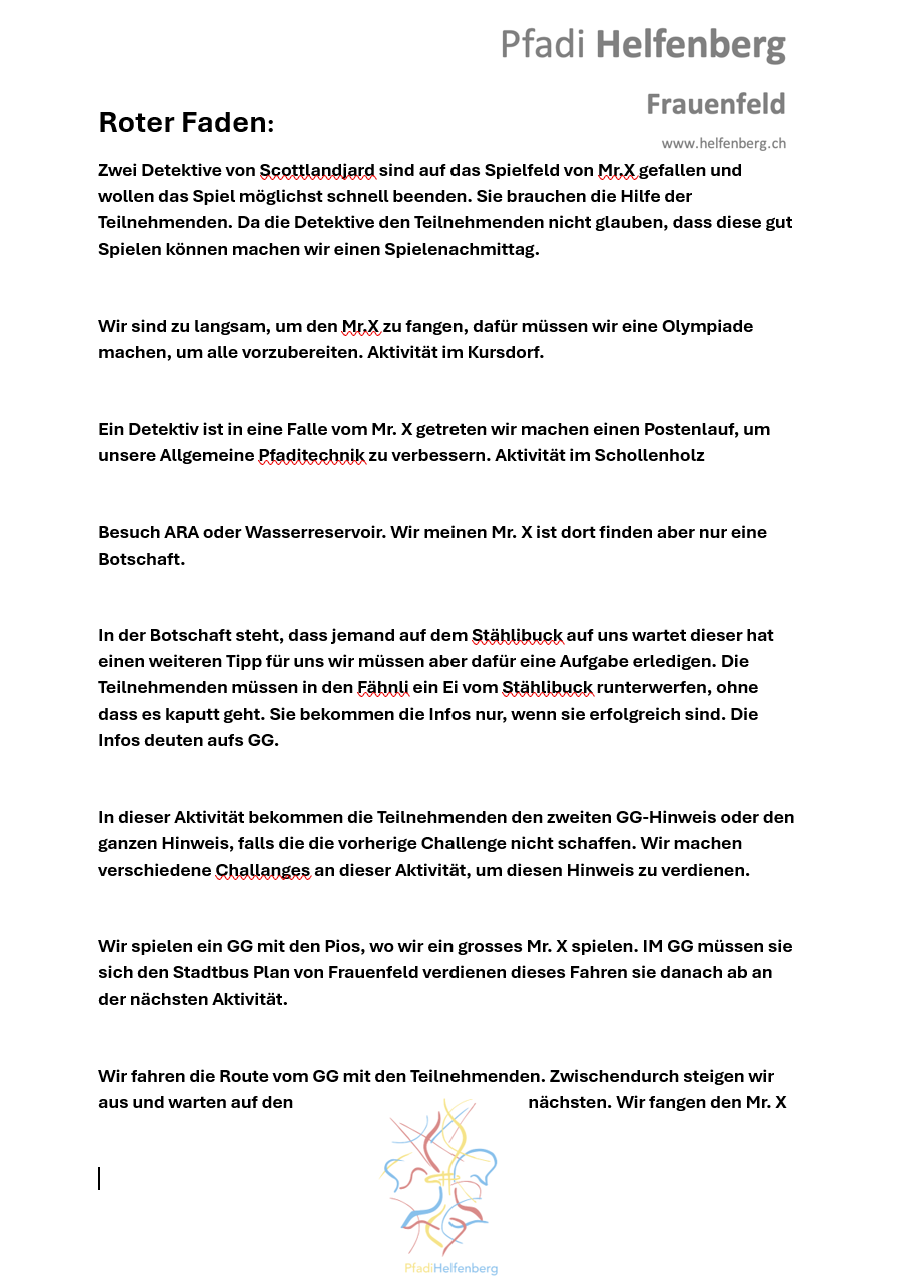 Pfadi Helfenberg

Frauenfeld

www.helfenberg.ch

Roter Faden:

Zwei Detektive von Scottlandiard sind auf das Spielfeld von Mr.X gefallen und wollen das Spiel möglichst schnell beenden. Sie brauchen die Hilfe der Teilnehmenden. Da die Detektive den Teilnehmenden nicht glauben, dass diese gut Spielen können machen wir einen Spielenachmittag.

Wir sind zu langsam, um den Mr.X zu fangen, dafür müssen wir eine Olympiade machen, um alle vorzubereiten. Aktivität im Kursdorf.

Ein Detektiv ist in eine Falle vom Mr. X getreten wir machen einen Postenlauf, um unsere Allgemeine Pfaditechnik zu verbessern. Aktivität im Schollenholz

Besuch ARA oder Wasserreservoir. Wir meinen Mr. X ist dort finden aber nur eine Botschaft.

In der Botschaft steht, dass jemand auf dem Stählibuck auf uns wartet dieser hat einen weiteren Tipp für uns wir müssen aber dafür eine Aufgabe erledigen. Die Teilnehmenden müssen in den Fähnli ein Ei vom Stählibuck runterwerfen, ohne dass es kaputt geht. Sie bekommen die Infos nur, wenn sie erfolgreich sind. Die Infos deuten aufs GG.

In dieser Aktivität bekommen die Teilnehmenden den zweiten GG-Hinweis oder den ganzen Hinweis, falls die die vorherige Challenge nicht schaffen. Wir machen verschiedene Challanges an dieser Aktivität, um diesen Hinweis zu verdienen.

Wir spielen ein GG mit den Pios, wo wir ein grosses Mr. X spielen. IM GG müssen sie sich den Stadtbus Plan von Frauenfeld verdienen dieses Fahren sie danach ab an der nächsten Aktivität.

Wir fahren die Route vom GG mit den Teilnehmenden. Zwischendurch steigen wir aus und warten auf den nächsten. Wir fangen den Mr. X

PfadiHelfenberg